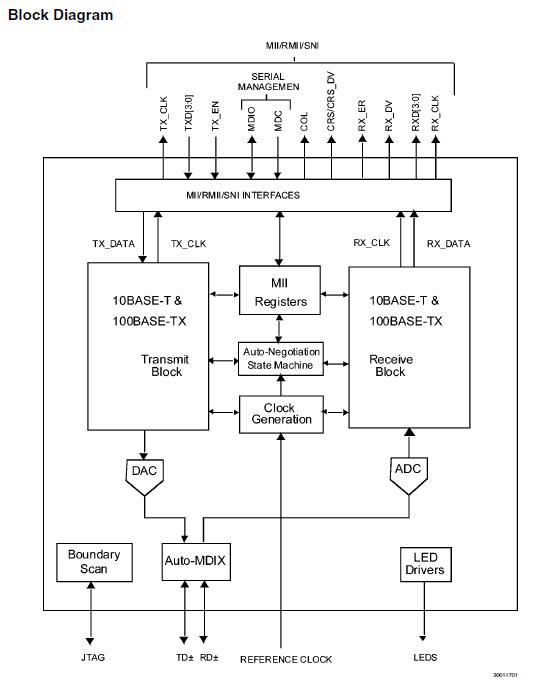 Block Diagram

MII/RMII/SNI

SERIAL MANAGEMEN

TX_CLK
TXD[3:0]
TX_EN
MDIO
MDC
COL
CRS/CRS_DV
RX_ER
RX_DV
RXD[3:0]
RX_CLK

MII/RMII/SNI INTERFACES

TX_DATA
TX_CLK
RX_CLK
RX_DATA

10BASE-T & 100BASE-TX

Transmit Block

MII Registers

Auto-Negotiation State Machine

Clock Generation

10BASE-T & 100BASE-TX

Receive Block

DAC

ADC

Boundary Scan

Auto-MDIX

LED Drivers

JTAG

TD±

RD±

REFERENCE CLOCK

LEDS

30011701